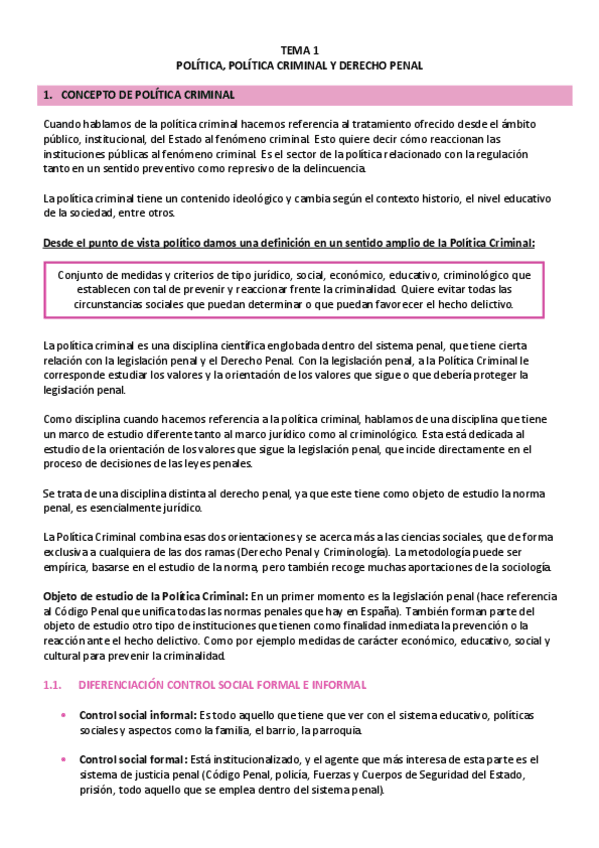 TEMA 1
POLÍTICA, POLÍTICA CRIMINAL Y DERECHO PENAL

1. CONCEPTO DE POLÍTICA CRIMINAL

Cuando hablamos de la política criminal hacemos referencia al tratamiento ofrecido desde el ámbito público, institucional, del Estado al fenómeno criminal. Esto quiere decir cómo reaccionan las instituciones públicas al fenómeno criminal. Es el sector de la política relacionado con la regulación tanto en un sentido preventivo como represivo de la delincuencia.

La política criminal tiene un contenido ideológico y cambia según el contexto historio, el nivel educativo de la sociedad, entre otros.

Desde el punto de vista político damos una definición en un sentido amplio de la Política Criminal:

Conjunto de medidas y criterios de tipo jurídico, social, económico, educativo, criminológico que establecen con tal de prevenir y reaccionar frente la criminalidad. Quiere evitar todas las circunstancias sociales que puedan determinar o que puedan favorecer el hecho delictivo.

La política criminal es una disciplina científica englobada dentro del sistema penal, que tiene cierta relación con la legislación penal y el Derecho Penal. Con la legislación penal, a la Política Criminal le corresponde estudiar los valores y la orientación de los valores que sigue o que debería proteger la legislación penal.

Como disciplina cuando hacemos referencia a la política criminal, hablamos de una disciplina que tiene un marco de estudio diferente tanto al marco jurídico como al criminológico. Esta está dedicada al estudio de la orientación de los valores que sigue la legislación penal, que incide directamente en el proceso de decisiones de las leyes penales.

Se trata de una disciplina distinta al derecho penal, ya que este tiene como objeto de estudio la norma penal, es esencialmente jurídico.

La Política Criminal combina esas dos orientaciones y se acerca más a las ciencias sociales, que de forma exclusiva a cualquiera de las dos ramas (Derecho Penal y Criminología). La metodología puede ser empírica, basarse en el estudio de la norma, pero también recoge muchas aportaciones de la sociología.

Objeto de estudio de la Política Criminal: En un primer momento es la legislación penal (hace referencia al Código Penal que unifica todas las normas penales que hay en España). También forman parte del objeto de estudio otro tipo de instituciones que tienen como finalidad inmediata la prevención o la reacción ante el hecho delictivo. Como por ejemplo medidas de carácter económico, educativo, social y cultural para prevenir la criminalidad.

1.1. DIFERENCIACIÓN CONTROL SOCIAL FORMAL E INFORMAL

• Control social informal: Es todo aquello que tiene que ver con el sistema educativo, políticas sociales y aspectos como la familia, el barrio, la parroquia.

• Control social formal: Está institucionalizado, y el agente que más interesa de esta parte es el sistema de justicia penal (Código Penal, policía, Fuerzas y Cuerpos de Seguridad del Estado, prisión, todo aquello que se emplea dentro del sistema penal).